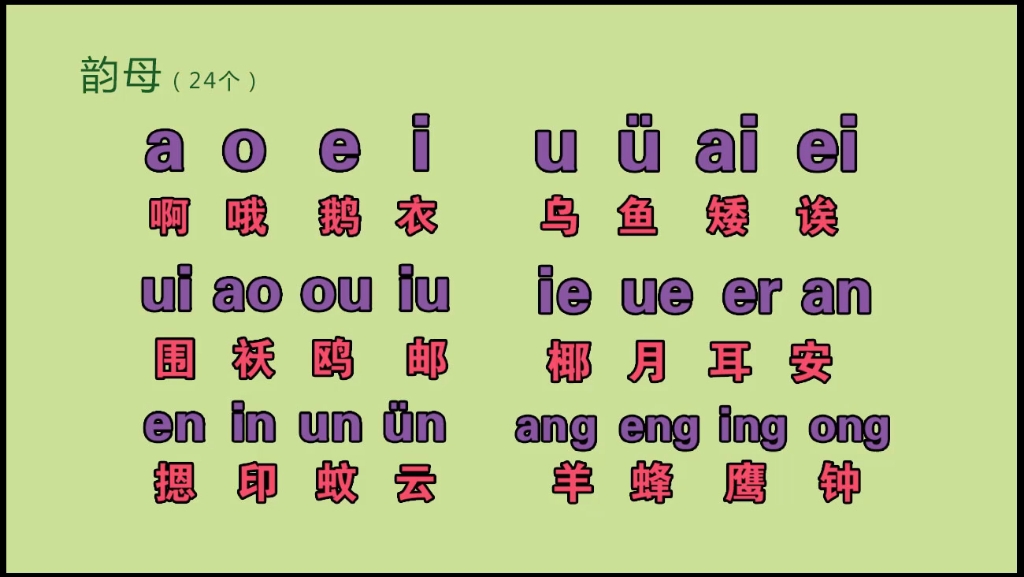 韵母（24个）

a o e i u ü ai ei
啊 哦 鹅 衣 乌 鱼 矮 诶

ui ao ou iu ie ue er an
围 袄 鸥 邮 椰 月 耳 安

en in un ün ang eng ing ong
摁 印 蚊 云 羊 蜂 鹰 钟